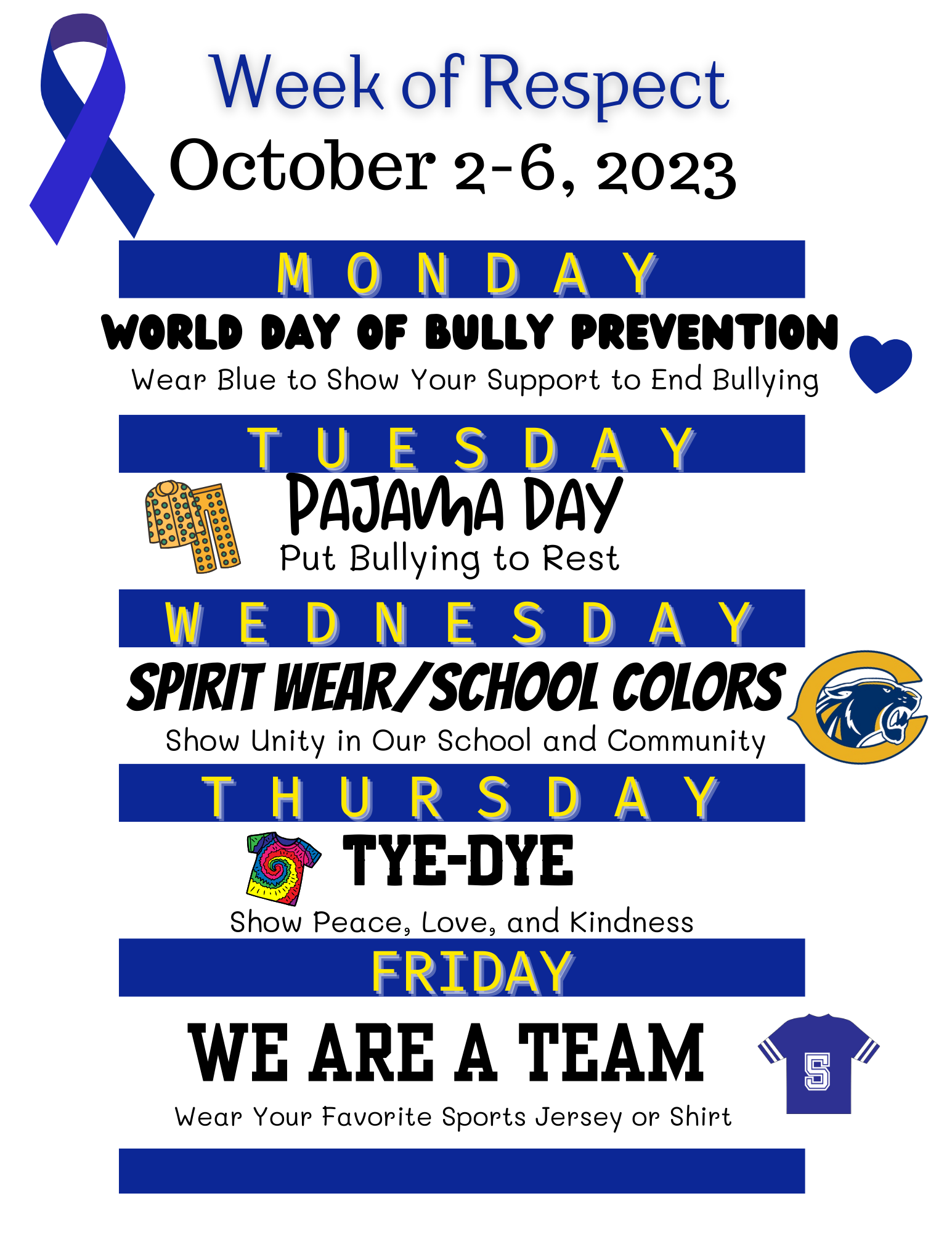 Week of Respect
October 2-6, 2023

MONDAY

WORLD DAY OF BULLY PREVENTION
Wear Blue to Show Your Support to End Bullying

TUESDAY

PAJAMA DAY
Put Bullying to Rest

WEDNESDAY

SPIRIT WEAR/SCHOOL COLORS
Show Unity in Our School and Community

THURSDAY

TYE-DYE
Show Peace, Love, and Kindness

FRIDAY

WE ARE A TEAM
Wear Your Favorite Sports Jersey or Shirt

5